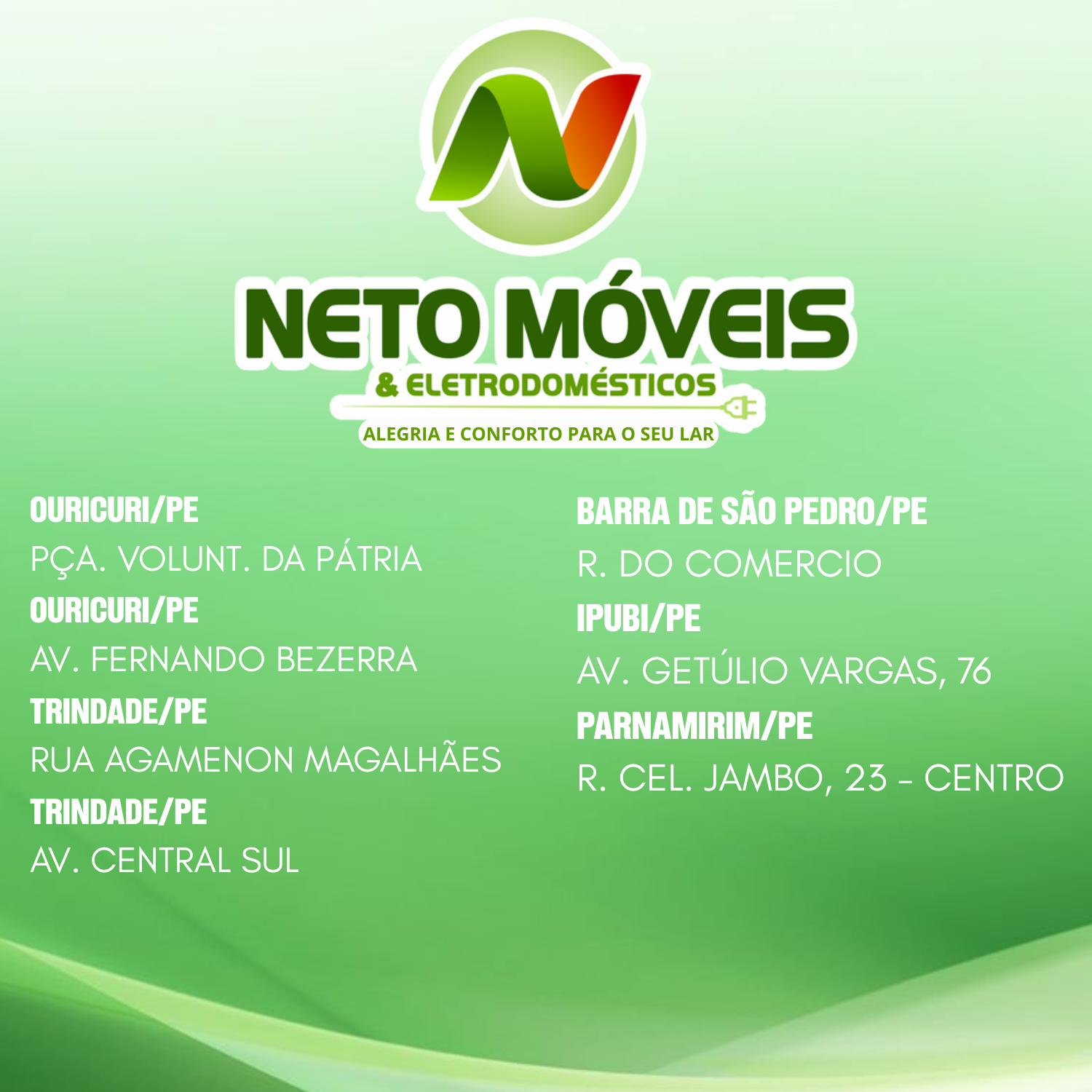 NETO MÓVEIS
& ELETRODOMÉSTICOS
ALEGRIA E CONFORTO PARA O SEU LAR

OURICURI/PE
PÇA. VOLUNT. DA PÁTRIA
OURICURI/PE
AV. FERNANDO BEZERRA
TRINDADE/PE
RUA AGAMENON MAGALHÃES
TRINDADE/PE
AV. CENTRAL SUL

BARRA DE SÃO PEDRO/PE
R. DO COMERCIO
IPUBI/PE
AV. GETÚLIO VARGAS, 76
PARNAMIRIM/PE
R. CEL. JAMBO, 23 - CENTRO